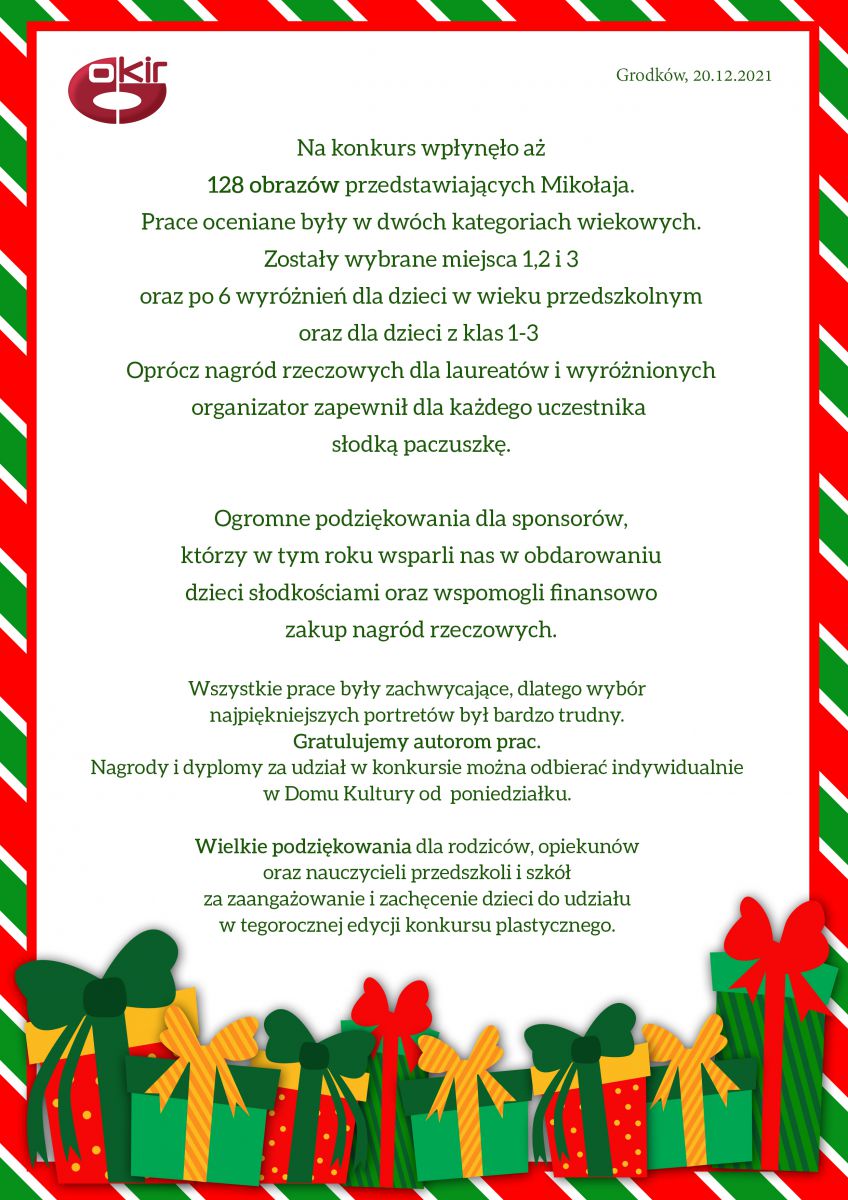 okir

Grodków, 20.12.2021

Na konkurs wpłynęło aż
128 obrazów przedstawiających Mikołaja.
Prace oceniane były w dwóch kategoriach wiekowych.
Zostały wybrane miejsca 1,2 i 3
oraz po 6 wyróżnień dla dzieci w wieku przedszkolnym
oraz dla dzieci z klas 1-3
Oprócz nagród rzeczowych dla laureatów i wyróżnionych
organizator zapewnił dla każdego uczestnika
słodką paczuszkę.

Ogromne podziękowania dla sponsorów,
którzy w tym roku wsparli nas w obdarowaniu
dzieci słodkościami oraz wspomogli finansowo
zakup nagród rzeczowych.

Wszystkie prace były zachwycające, dlatego wybór
najpiękniejszych portretów był bardzo trudny.
Gratulujemy autorom prac.
Nagrody i dyplomy za udział w konkursie można odbierać indywidualnie
w Domu Kultury od poniedziałku.

Wielkie podziękowania dla rodziców, opiekunów
oraz nauczycieli przedszkoli i szkół
za zaangażowanie i zachęcenie dzieci do udziału
w tegorocznej edycji konkursu plastycznego.